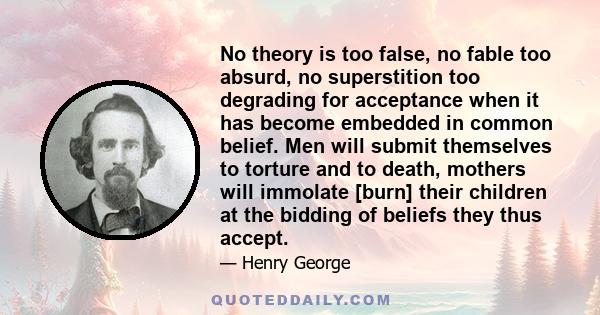 No theory is too false, no fable too absurd, no superstition too degrading for acceptance when it has become embedded in common belief. Men will submit themselves to torture and to death, mothers will immolate [burn] their children at the bidding of beliefs they thus accept.

— Henry George

QUOTEDDAILY.COM